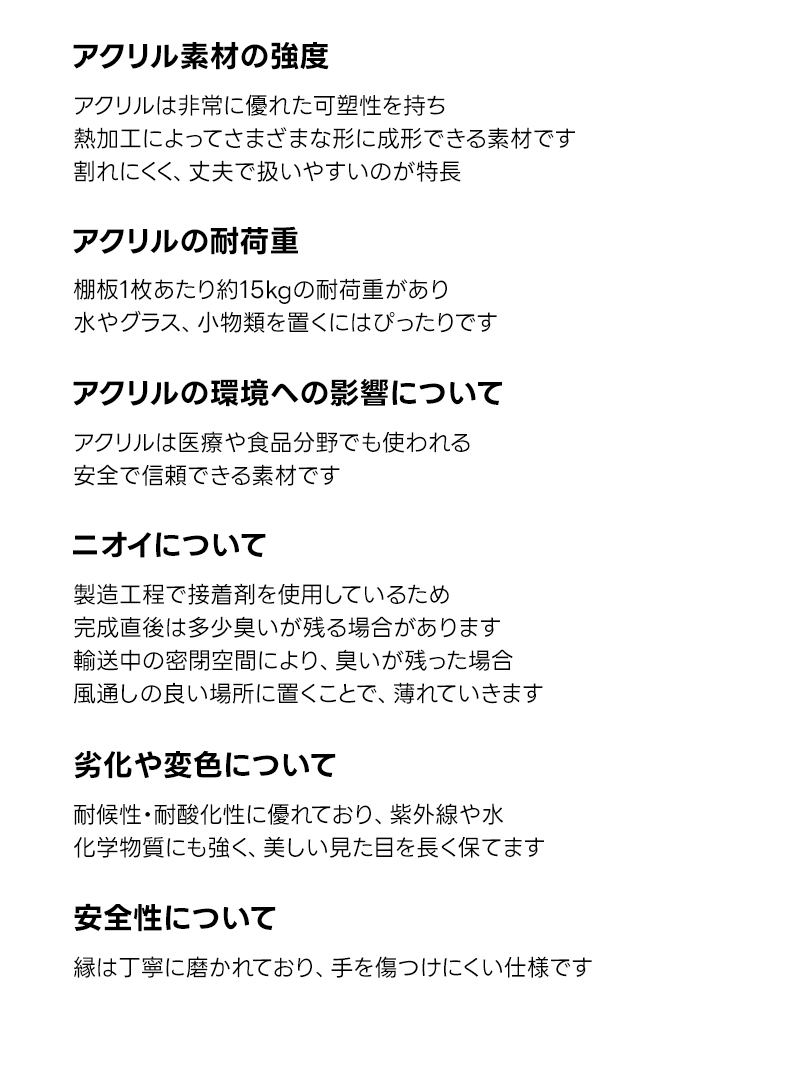 アクリル素材の強度

アクリルは非常に優れた可塑性を持ち
熱加工によってさまざまな形に成形できる素材です
割れにくく、丈夫で扱いやすいのが特長

アクリルの耐荷重

棚板1枚あたり約15kgの耐荷重があり
水やグラス、小物類を置くにはぴったりです

アクリルの環境への影響について

アクリルは医療や食品分野でも使われる
安全で信頼できる素材です

ニオイについて

製造工程で接着剤を使用しているため
完成直後は多少臭いが残る場合があります
輸送中の密閉空間により、臭いが残った場合
風通しの良い場所に置くことで、薄れていきます

劣化や変色について

耐候性・耐酸化性に優れており、紫外線や水
化学物質にも強く、美しい見た目を長く保てます

安全性について

縁は丁寧に磨かれており、手を傷つけにくい仕様です